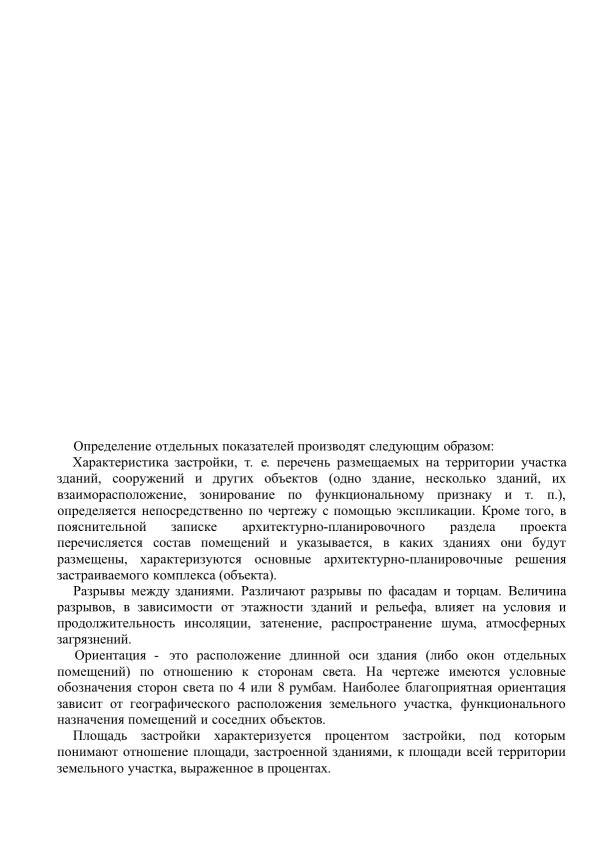 Определение отдельных показателей производят следующим образом:

Характеристика застройки, т. е. перечень размещаемых на территории участка зданий, сооружений и других объектов (одно здание, несколько зданий, их взаиморасположение, зонирование по функциональному признаку и т. п.), определяется непосредственно по чертежу с помощью экспликации. Кроме того, в пояснительной записке архитектурно-планировочного раздела проекта перечисляется состав помещений и указывается, в каких зданиях они будут размещены, характеризуются основные архитектурно-планировочные решения застраиваемого комплекса (объекта).

Разрывы между зданиями. Различают разрывы по фасадам и торцам. Величина разрывов, в зависимости от этажности зданий и рельефа, влияет на условия и продолжительность инсоляции, затенение, распространение шума, атмосферных загрязнений.

Ориентация - это расположение длинной оси здания (либо окон отдельных помещений) по отношению к сторонам света. На чертеже имеются условные обозначения сторон света по 4 или 8 румбам. Наиболее благоприятная ориентация зависит от географического расположения земельного участка, функционального назначения помещений и соседних объектов.

Площадь застройки характеризуется процентом застройки, под которым понимают отношение площади, застроенной зданиями, к площади всей территории земельного участка, выраженное в процентах.